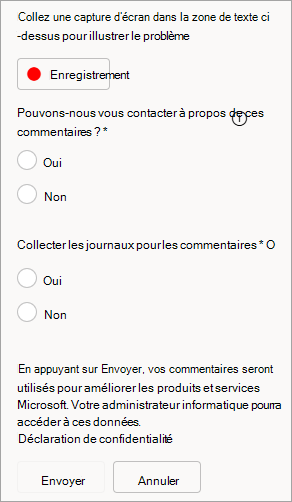 Collez une capture d'écran dans la zone de texte ci-dessus pour illustrer le problème

Enregistrement

Pouvons-nous vous contacter à propos de ces commentaires ? *

Oui

Non

Collecter les journaux pour les commentaires * O

Oui

Non

En appuyant sur Envoyer, vos commentaires seront utilisés pour améliorer les produits et services Microsoft. Votre administrateur informatique pourra accéder à ces données.
Déclaration de confidentialité

Envoyer

Annuler